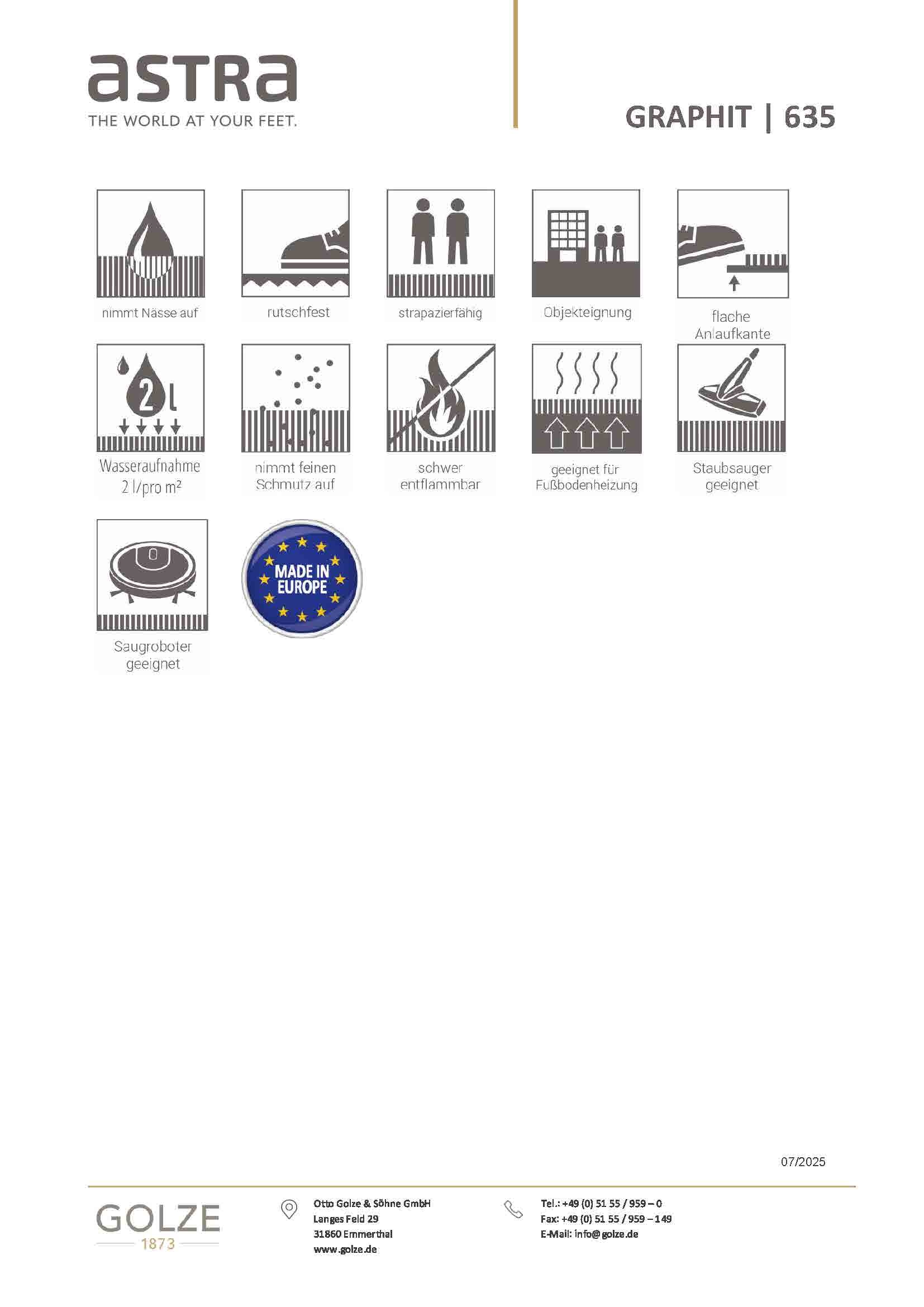 astra
THE WORLD AT YOUR FEET.

GRAPHIT | 635

nimmt Nässe auf

rutschfest

strapazierfähig

Objekteignung

flache Anlaufkante

2 l

Wasseraufnahme 2 l/pro m²

nimmt feinen Schmutz auf

schwer entflammbar

geeignet für Fußbodenheizung

Staubsauger geeignet

Saugroboter geeignet

MADE IN EUROPE

07/2025

GOLZE
1873

Otto Golze & Söhne GmbH
Langes Feld 29
31860 Emmerthal
www.golze.de

Tel.: +49 (0) 51 55 / 959 – 0
Fax: +49 (0) 51 55 / 959 – 149
E-Mail: info@golze.de